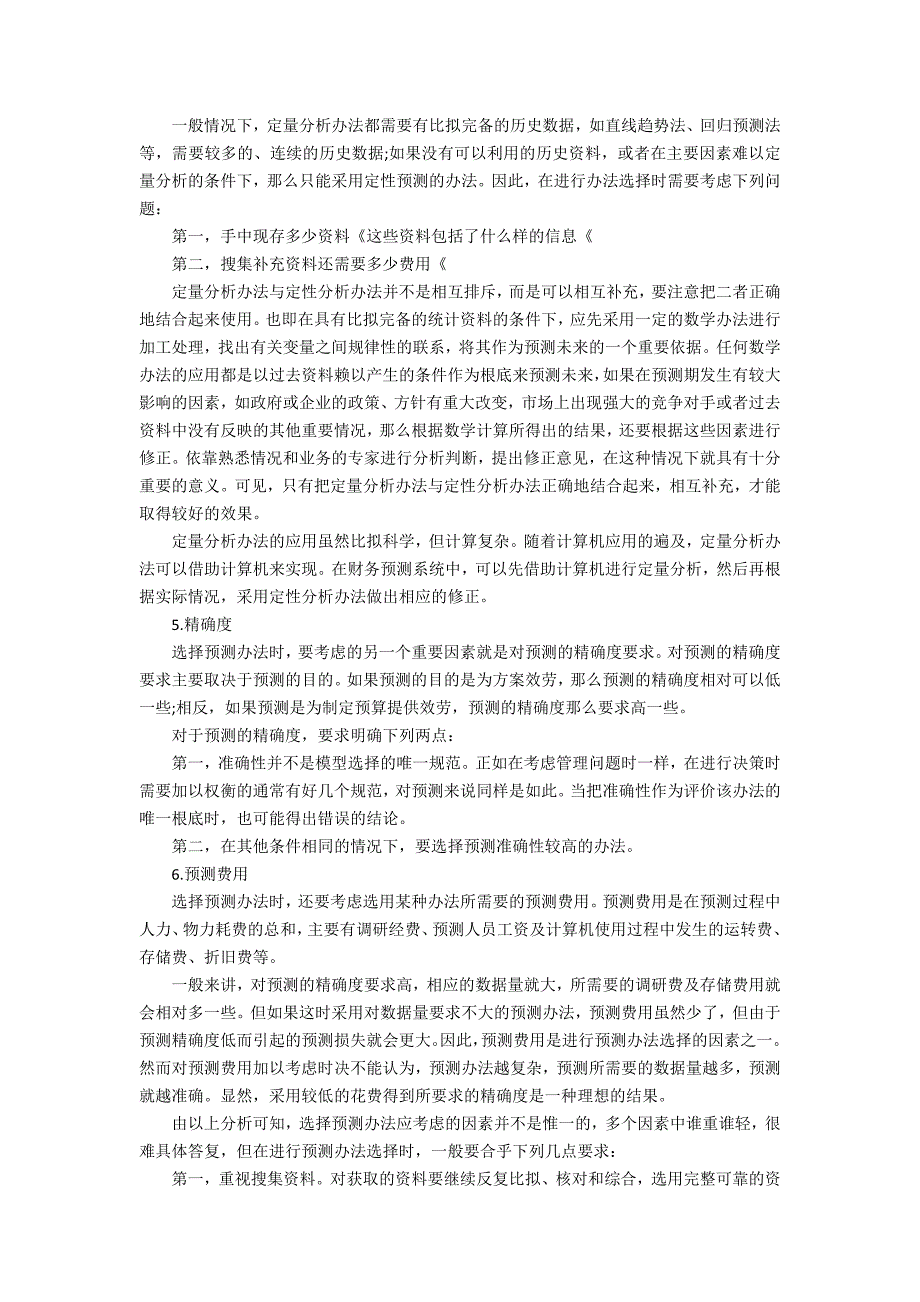 一般情况下，定量分析办法都需要有比拟完备的历史数据，如直线趋势法、回归预测法等，需要较多的、连续的历史数据;如果没有可以利用的历史资料，或者在主要因素难以定量分析的条件下，那么只能采用定性预测的办法。因此，在进行办法选择时需要考虑下列问题：

第一，手中现存多少资料《这些资料包括了什么样的信息《

第二，搜集补充资料还需要多少费用《

定量分析办法与定性分析办法并不是相互排斥，而是可以相互补充，要注意把二者正确地结合起来使用。也即在具有比拟完备的统计资料的条件下，应先采用一定的数学办法进行加工处理，找出有关变量之间规律性的联系，将其作为预测未来的一个重要依据。任何数学办法的应用都是以过去资料赖以产生的条件作为根底来预测未来，如果在预测期发生有较大影响的因素，如政府或企业的政策、方针有重大改变，市场上出现强大的竞争对手或者过去资料中没有反映的其他重要情况，那么根据数学计算所得出的结果，还要根据这些因素进行修正。依靠熟悉情况和业务的专家进行分析判断，提出修正意见，在这种情况下就具有十分重要的意义。可见，只有把定量分析办法与定性分析办法正确地结合起来，相互补充，才能取得较好的效果。

定量分析办法的应用虽然比拟科学，但计算复杂。随着计算机应用的遍及，定量分析办法可以借助计算机来实现。在财务预测系统中，可以先借助计算机进行定量分析，然后再根据实际情况，采用定性分析办法做出相应的修正。

5.精确度

选择预测办法时，要考虑的另一个重要因素就是对预测的精确度要求。对预测的精确度要求主要取决于预测的目的。如果预测的目的是为方案效劳，那么预测的精确度相对可以低一些;相反，如果预测是为制定预算提供效劳，预测的精确度那么要求高一些。

对于预测的精确度，要求明确下列两点：

第一，准确性并不是模型选择的唯一规范。正如在考虑管理问题时一样，在进行决策时需要加以权衡的通常有好几个规范，对预测来说同样是如此。当把准确性作为评价该办法的唯一根底时，也可能得出错误的结论。

第二，在其他条件相同的情况下，要选择预测准确性较高的办法。

6.预测费用

选择预测办法时，还要考虑选用某种办法所需要的预测费用。预测费用是在预测过程中人力、物力耗费的总和，主要有调研经费、预测人员工资及计算机使用过程中发生的运转费、存储费、折旧费等。

一般来讲，对预测的精确度要求高，相应的数据量就大，所需要的调研费及存储费用就会相对多一些。但如果这时采用对数据量要求不大的预测办法，预测费用虽然少了，但由于预测精确度低而引起的预测损失就会更大。因此，预测费用是进行预测办法选择的因素之一。然而对预测费用加以考虑时决不能认为，预测办法越复杂，预测所需要的数据量越多，预测就越准确。显然，采用较低的花费得到所要求的精确度是一种理想的结果。

由以上分析可知，选择预测办法应考虑的因素并不是惟一的，多个因素中谁重谁轻，很难具体答复，但在进行预测办法选择时，一般要合乎下列几点要求：

第一，重视搜集资料。对获取的资料要继续反复比拟、核对和综合，选用完整可靠的资